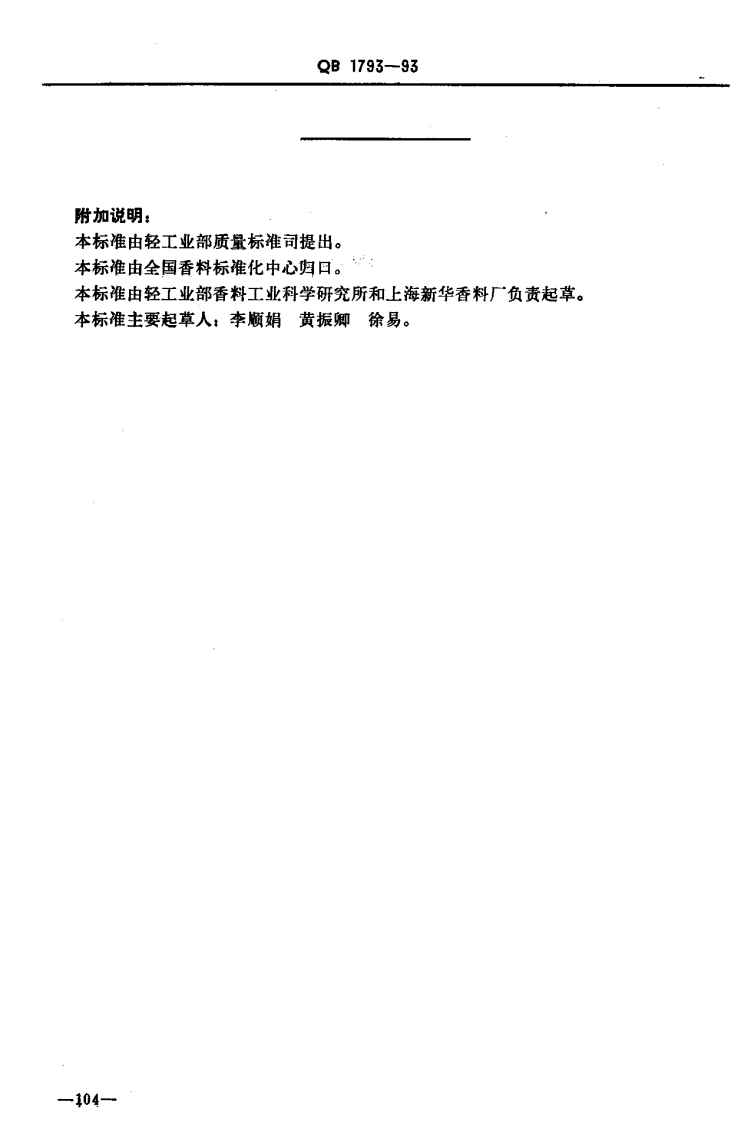 QB 1793—93

附加说明：

本标准由轻工业部质量标准司提出。

本标准由全国香料标准化中心归口。

本标准由轻工业部香料工业科学研究所和上海新华香料厂负责起草。

本标准主要起草人：李顺娟 黄振卿 徐易。

—104—